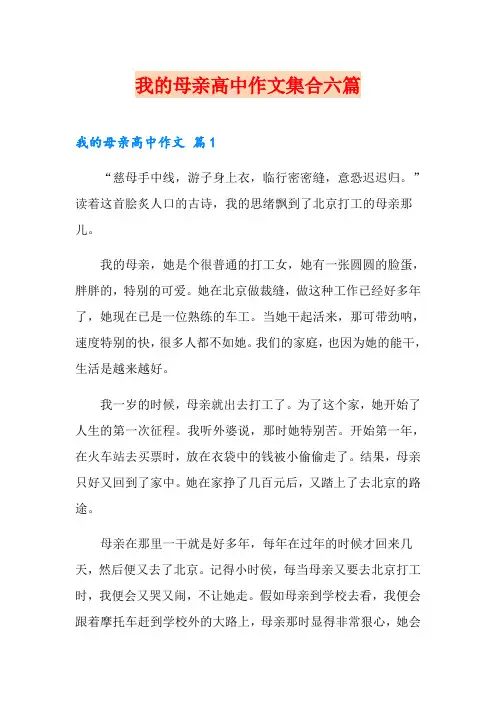 我的母亲高中作文集合六篇

我的母亲高中作文 篇1

“慈母手中线，游子身上衣，临行密密缝，意恐迟迟归。”读着这首脍炙人口的古诗，我的思绪飘到了北京打工的母亲那儿。

我的母亲，她是个很普通的打工女，她有一张圆圆的脸蛋，胖胖的，特别的可爱。她在北京做裁缝，做这种工作已经好多年了，她现在已是一位熟练的车工。当她干起活来，那可带劲呐，速度特别的快，很多人都不如她。我们的家庭，也因为她的能干，生活是越来越好。

我一岁的时候，母亲就出去打工了。为了这个家，她开始了人生的第一次征程。我听外婆说，那时她特别苦。开始第一年，在火车站去买票时，放在衣袋中的钱被小偷偷走了。结果，母亲只好又回到了家中。她在家挣了几百元后，又踏上了去北京的路途。

母亲在那里一干就是好多年，每年在过年的时候才回来几天，然后便又去了北京。记得小时侯，每当母亲又要去北京打工时，我便会又哭又闹，不让她走。假如母亲到学校去看，我便会跟着摩托车赶到学校外的大路上，母亲那时显得非常狠心，她会